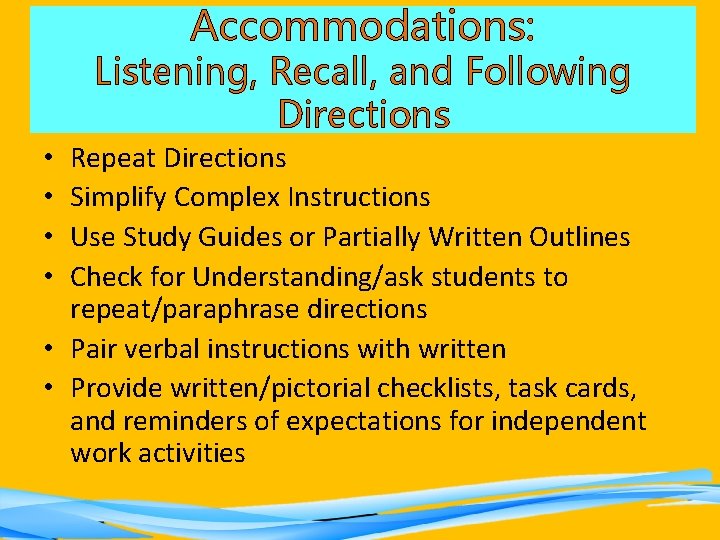 Accommodations:
Listening, Recall, and Following Directions

• Repeat Directions
• Simplify Complex Instructions
• Use Study Guides or Partially Written Outlines
• Check for Understanding/ask students to repeat/paraphrase directions
• Pair verbal instructions with written
• Provide written/pictorial checklists, task cards, and reminders of expectations for independent work activities